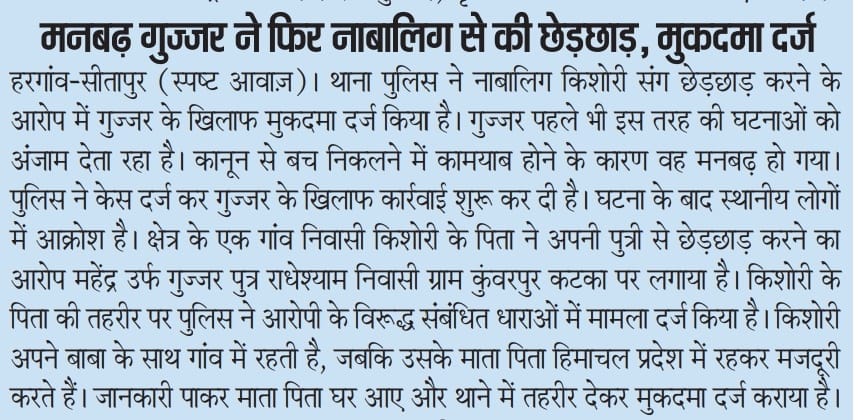 मनबढ़ गुज्जर ने फिर नाबालिग से की छेड़छाड़, मुकदमा दर्ज

हरगांव-सीतापुर (स्पष्ट आवाज़)। थाना पुलिस ने नाबालिग किशोरी संग छेड़छाड़ करने के आरोप में गुज्जर के खिलाफ मुकदमा दर्ज किया है। गुज्जर पहले भी इस तरह की घटनाओं को अंजाम देता रहा है। कानून से बच निकलने में कामयाब होने के कारण वह मनबढ़ हो गया। पुलिस ने केस दर्ज कर गुज्जर के खिलाफ कार्रवाई शुरू कर दी है। घटना के बाद स्थानीय लोगों में आक्रोश है। क्षेत्र के एक गांव निवासी किशोरी के पिता ने अपनी पुत्री से छेड़छाड़ करने का आरोप महेंद्र उर्फ गुज्जर पुत्र राधेश्याम निवासी ग्राम कुंवरपुर कटका पर लगाया है। किशोरी के पिता की तहरीर पर पुलिस ने आरोपी के विरूद्ध संबंधित धाराओं में मामला दर्ज किया है। किशोरी अपने बाबा के साथ गांव में रहती है, जबकि उसके माता पिता हिमाचल प्रदेश में रहकर मजदूरी करते हैं। जानकारी पाकर माता पिता घर आए और थाने में तहरीर देकर मुकदमा दर्ज कराया है।